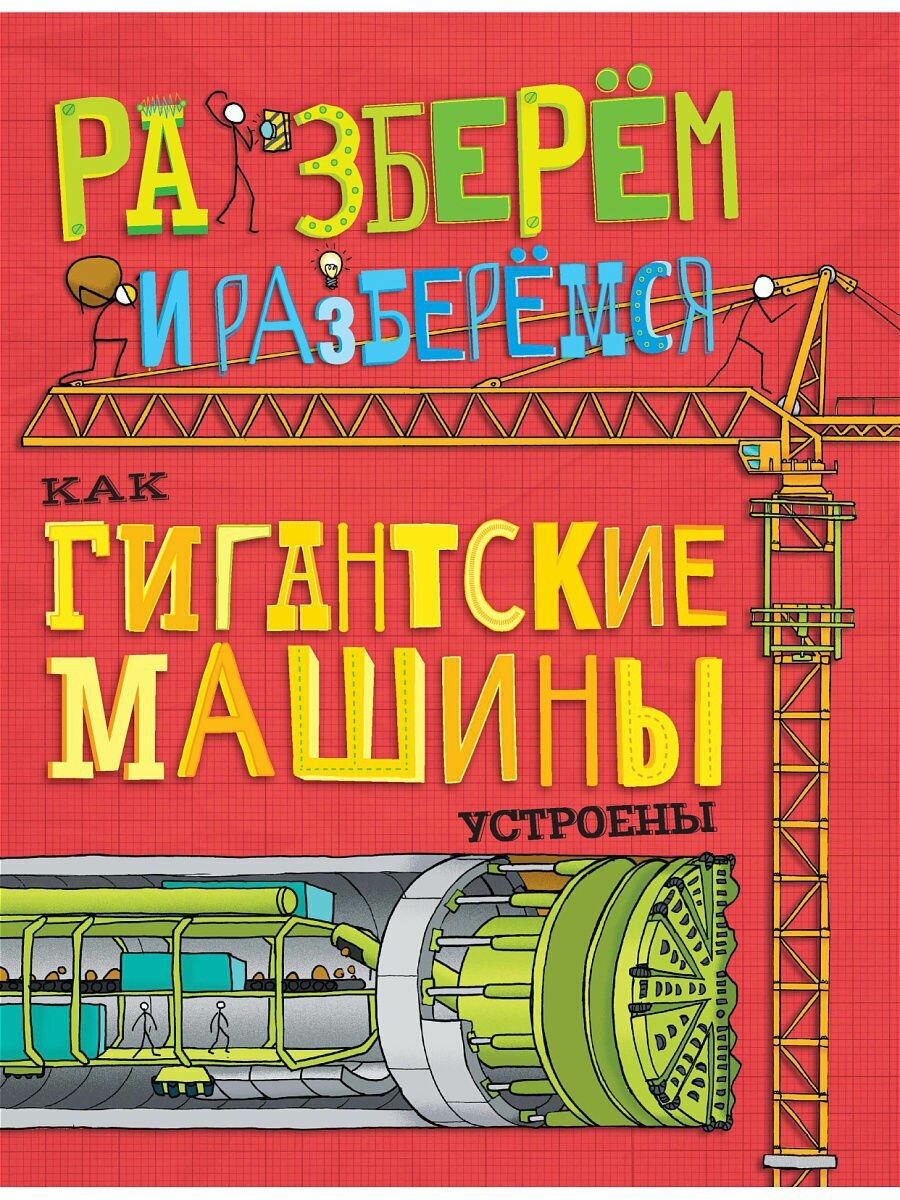 РАЗБЕРЁМ И РАЗБЕРЁМСЯ

КАК
ГИГАНТСКИЕ
МАШИНЫ
УСТРОЕНЫ